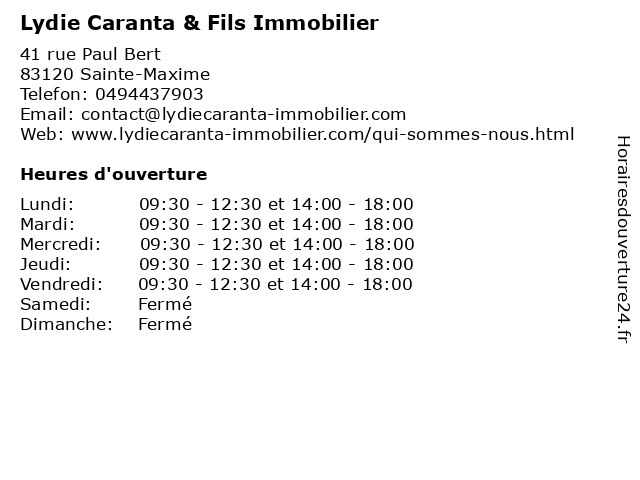 Lydie Caranta & Fils Immobilier

41 rue Paul Bert
83120 Sainte-Maxime
Telefon: 0494437903
Email: contact@lydiecaranta-immobilier.com
Web: www.lydiecaranta-immobilier.com/qui-sommes-nous.html

Heures d'ouverture

Lundi: 09:30 - 12:30 et 14:00 - 18:00
Mardi: 09:30 - 12:30 et 14:00 - 18:00
Mercredi: 09:30 - 12:30 et 14:00 - 18:00
Jeudi: 09:30 - 12:30 et 14:00 - 18:00
Vendredi: 09:30 - 12:30 et 14:00 - 18:00
Samedi: Fermé
Dimanche: Fermé

Horairesdouverture24.fr